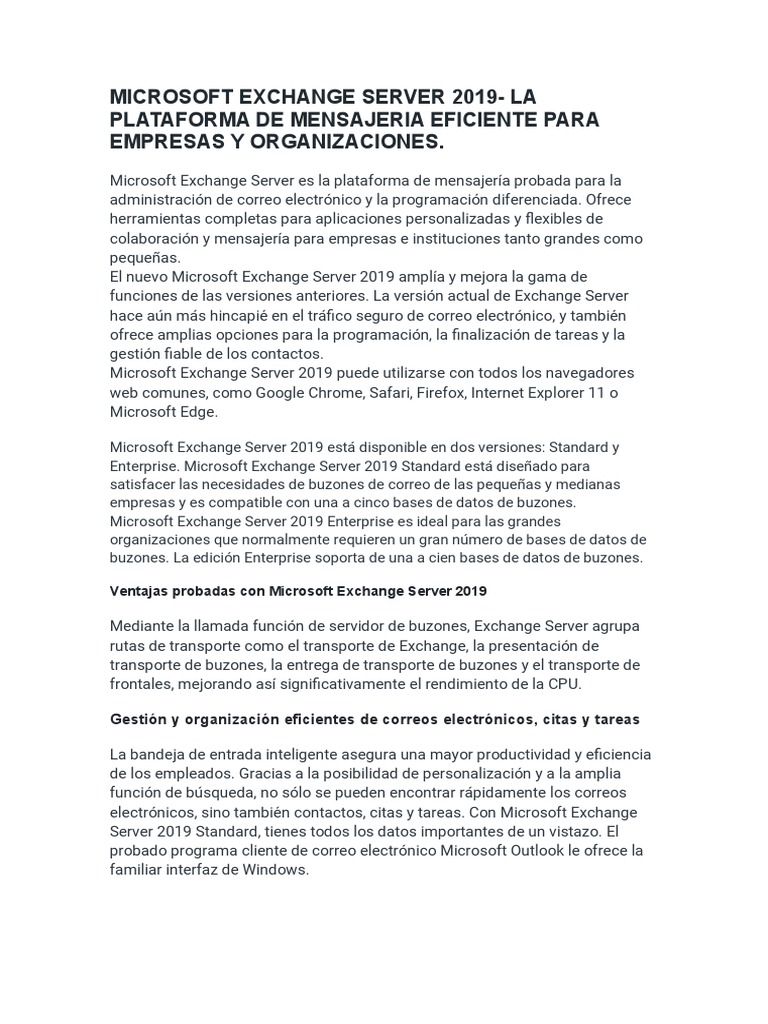 MICROSOFT EXCHANGE SERVER 2019- LA PLATAFORMA DE MENSAJERIA EFICIENTE PARA EMPRESAS Y ORGANIZACIONES.

Microsoft Exchange Server es la plataforma de mensajería probada para la administración de correo electrónico y la programación diferenciada. Ofrece herramientas completas para aplicaciones personalizadas y flexibles de colaboración y mensajería para empresas e instituciones tanto grandes como pequeñas.
El nuevo Microsoft Exchange Server 2019 amplía y mejora la gama de funciones de las versiones anteriores. La versión actual de Exchange Server hace aún más hincapié en el tráfico seguro de correo electrónico, y también ofrece amplias opciones para la programación, la finalización de tareas y la gestión fiable de los contactos.
Microsoft Exchange Server 2019 puede utilizarse con todos los navegadores web comunes, como Google Chrome, Safari, Firefox, Internet Explorer 11 o Microsoft Edge.

Microsoft Exchange Server 2019 está disponible en dos versiones: Standard y Enterprise. Microsoft Exchange Server 2019 Standard está diseñado para satisfacer las necesidades de buzones de correo de las pequeñas y medianas empresas y es compatible con una a cinco bases de datos de buzones. Microsoft Exchange Server 2019 Enterprise es ideal para las grandes organizaciones que normalmente requieren un gran número de bases de datos de buzones. La edición Enterprise soporta de una a cien bases de datos de buzones.

Ventajas probadas con Microsoft Exchange Server 2019

Mediante la llamada función de servidor de buzones, Exchange Server agrupa rutas de transporte como el transporte de Exchange, la presentación de transporte de buzones, la entrega de transporte de buzones y el transporte de frontales, mejorando así significativamente el rendimiento de la CPU.

Gestión y organización eficientes de correos electrónicos, citas y tareas

La bandeja de entrada inteligente asegura una mayor productividad y eficiencia de los empleados. Gracias a la posibilidad de personalización y a la amplia función de búsqueda, no sólo se pueden encontrar rápidamente los correos electrónicos, sino también contactos, citas y tareas. Con Microsoft Exchange Server 2019 Standard, tienes todos los datos importantes de un vistazo. El probado programa cliente de correo electrónico Microsoft Outlook le ofrece la familiar interfaz de Windows.